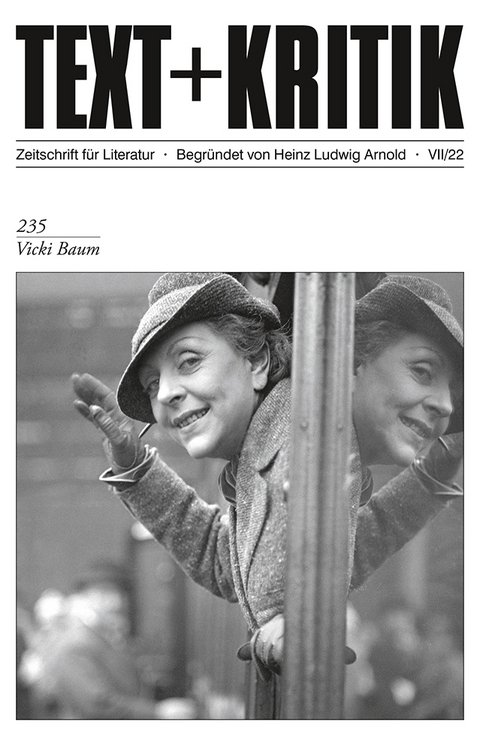 TEXT+KRITIK

Zeitschrift für Literatur · Begründet von Heinz Ludwig Arnold · VII/22

235
Vicki Baum